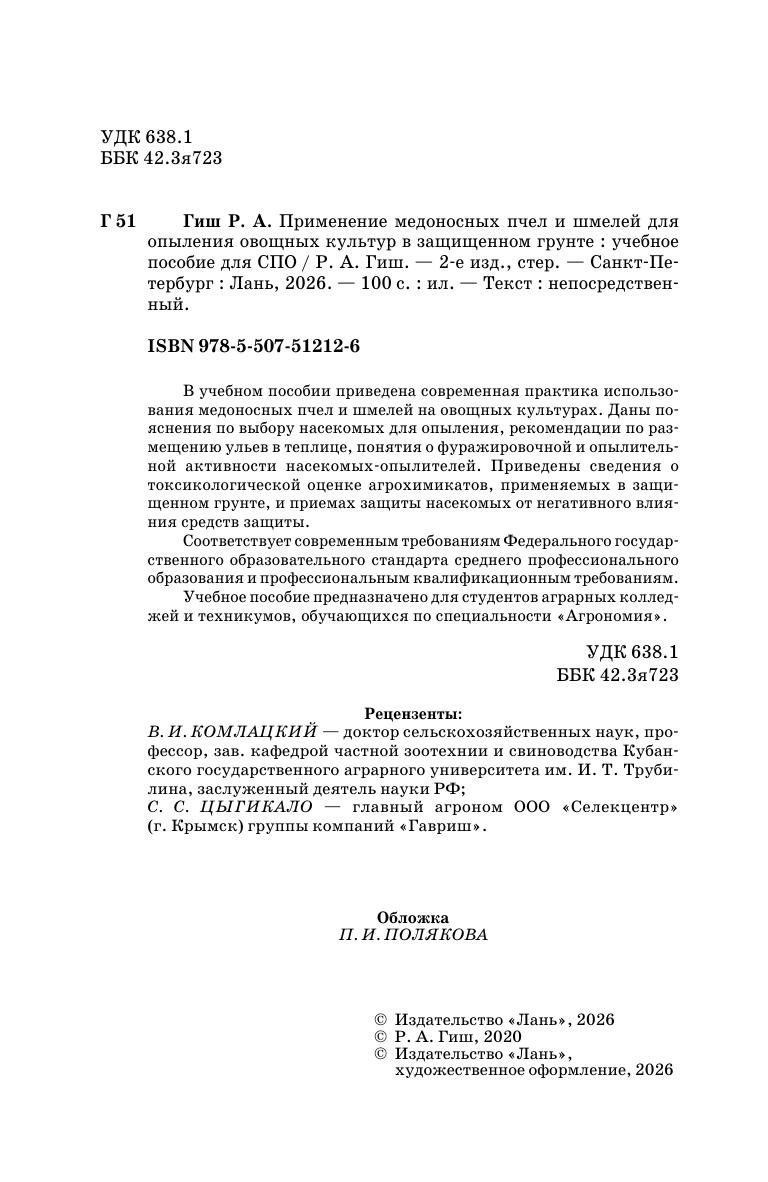 УДК 638.1
ББК 42.3я723

Г 51 Гиш Р. А. Применение медоносных пчел и шмелей для опыления овощных культур в защищенном грунте : учебное пособие для СПО / Р. А. Гиш. — 2-е изд., стер. — Санкт-Петербург : Лань, 2026. — 100 с. : ил. — Текст : непосредственный.

ISBN 978-5-507-51212-6

В учебном пособии приведена современная практика использования медоносных пчел и шмелей на овощных культурах. Даны пояснения по выбору насекомых для опыления, рекомендации по размещению ульев в теплице, понятия о фуражировочной и опылительной активности насекомых-опылителей. Приведены сведения о токсикологической оценке агрохимикатов, применяемых в защищенном грунте, и приемах защиты насекомых от негативного влияния средств защиты.

Соответствует современным требованиям Федерального государственного образовательного стандарта среднего профессионального образования и профессиональным квалификационным требованиям.

Учебное пособие предназначено для студентов аграрных колледжей и техникумов, обучающихся по специальности «Агрономия».

УДК 638.1
ББК 42.3я723

Рецензенты:
В. И. КОМЛАЦКИЙ — доктор сельскохозяйственных наук, профессор, зав. кафедрой частной зоотехнии и свиноводства Кубанского государственного аграрного университета им. И. Т. Трубилина, заслуженный деятель науки РФ;
С. С. ЦЫГИКАЛО — главный агроном ООО «Селекцентр» (г. Крымск) группы компаний «Гавриш».

Обложка
П. И. ПОЛЯКОВА

© Издательство «Лань», 2026
© Р. А. Гиш, 2020
© Издательство «Лань», художественное оформление, 2026